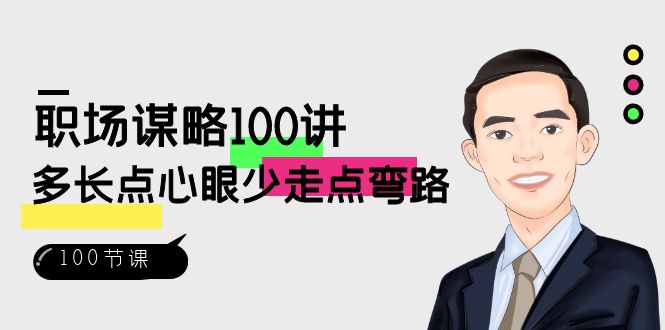 职场谋略100讲
多长点心眼少走点弯路

100节课